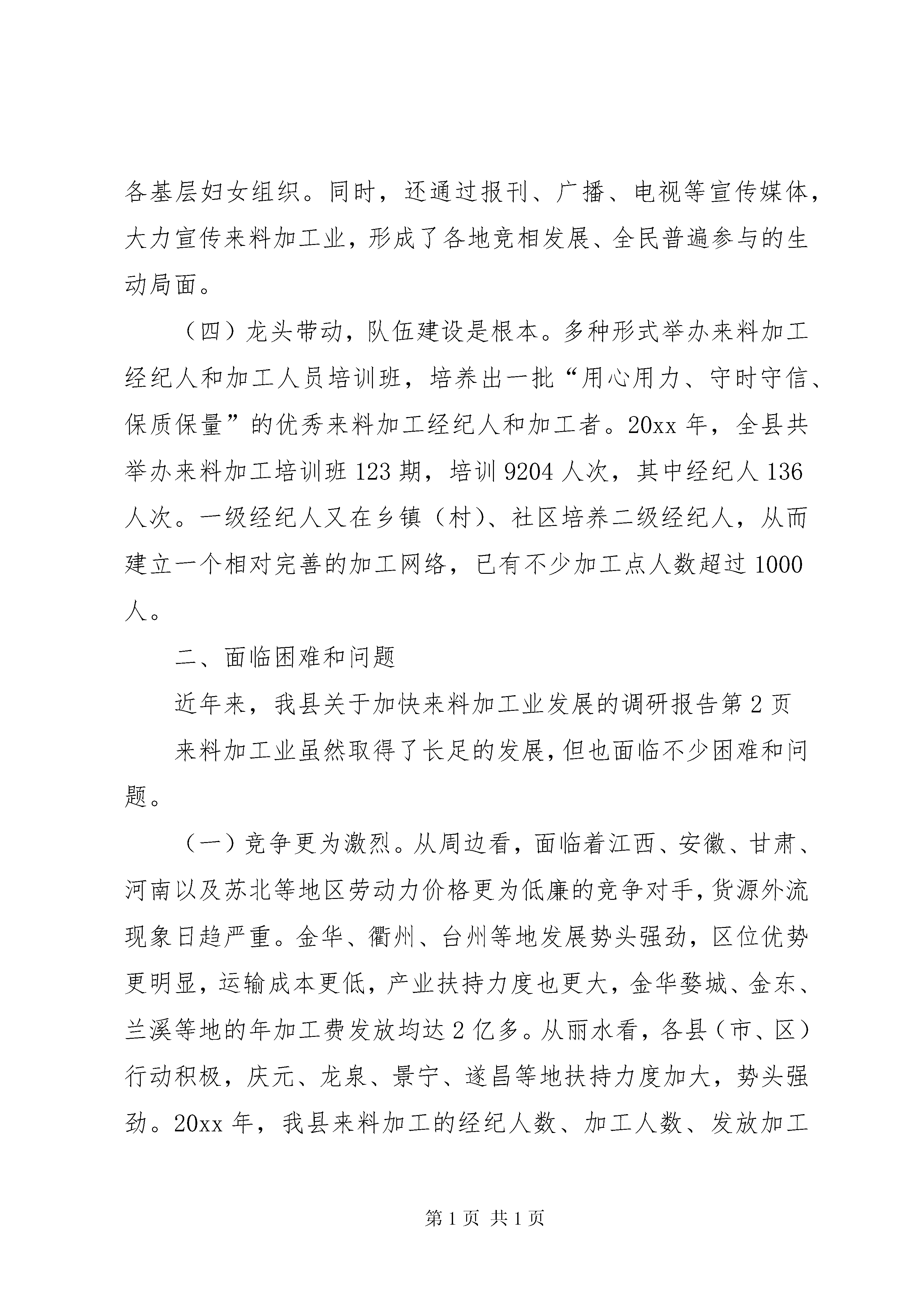 各基层妇女组织。同时，还通过报刊、广播、电视等宣传媒体，大力宣传来料加工业，形成了各地竞相发展、全民普遍参与的生动局面。

（四）龙头带动，队伍建设是根本。多种形式举办来料加工经纪人和加工人员培训班，培养出一批“用心用力、守时守信、保质保量”的优秀来料加工经纪人和加工者。20xx 年，全县共举办来料加工培训班 123 期，培训 9204 人次，其中经纪人 136 人次。一级经纪人又在乡镇（村）、社区培养二级经纪人，从而建立一个相对完善的加工网络，已有不少加工点人数超过 1000 人。

二、面临困难和问题

近年来，我县关于加快来料加工业发展的调研报告第 2 页

来料加工业虽然取得了长足的发展，但也面临不少困难和问题。

（一）竞争更为激烈。从周边看，面临着江西、安徽、甘肃、河南以及苏北等地区劳动力价格更为低廉的竞争对手，货源外流现象日趋严重。金华、衢州、台州等地发展势头强劲，区位优势更明显，运输成本更低，产业扶持力度也更大，金华婺城、金东、兰溪等地的年加工费发放均达 2 亿多。从丽水看，各县（市、区）行动积极，庆元、龙泉、景宁、遂昌等地扶持力度加大，势头强劲。20xx 年，我县来料加工的经纪人数、加工人数、发放加工

第 1 页 共 1 页